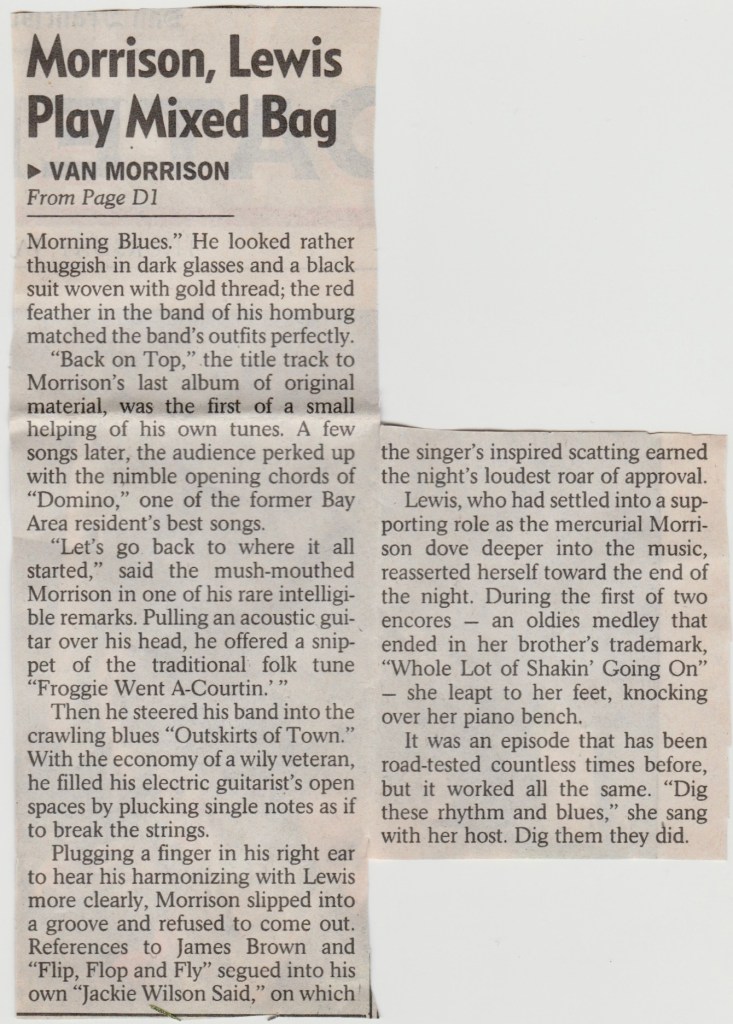 Morrison, Lewis Play Mixed Bag

▶ VAN MORRISON
From Page D1

Morning Blues." He looked rather thuggish in dark glasses and a black suit woven with gold thread; the red feather in the band of his homburg matched the band's outfits perfectly.

"Back on Top," the title track to Morrison's last album of original material, was the first of a small helping of his own tunes. A few songs later, the audience perked up with the nimble opening chords of "Domino," one of the former Bay Area resident's best songs.

"Let's go back to where it all started," said the mush-mouthed Morrison in one of his rare intelligible remarks. Pulling an acoustic guitar over his head, he offered a snippet of the traditional folk tune "Froggie Went A-Courtin.' "

Then he steered his band into the crawling blues "Outskirts of Town." With the economy of a wily veteran, he filled his electric guitarist's open spaces by plucking single notes as if to break the strings.

Plugging a finger in his right ear to hear his harmonizing with Lewis more clearly, Morrison slipped into a groove and refused to come out. References to James Brown and "Flip, Flop and Fly" segued into his own "Jackie Wilson Said," on which the singer's inspired scatting earned the night's loudest roar of approval.

Lewis, who had settled into a supporting role as the mercurial Morrison dove deeper into the music, reasserted herself toward the end of the night. During the first of two encores — an oldies medley that ended in her brother's trademark, "Whole Lot of Shakin' Going On" — she leapt to her feet, knocking over her piano bench.

It was an episode that has been road-tested countless times before, but it worked all the same. "Dig these rhythm and blues," she sang with her host. Dig them they did.